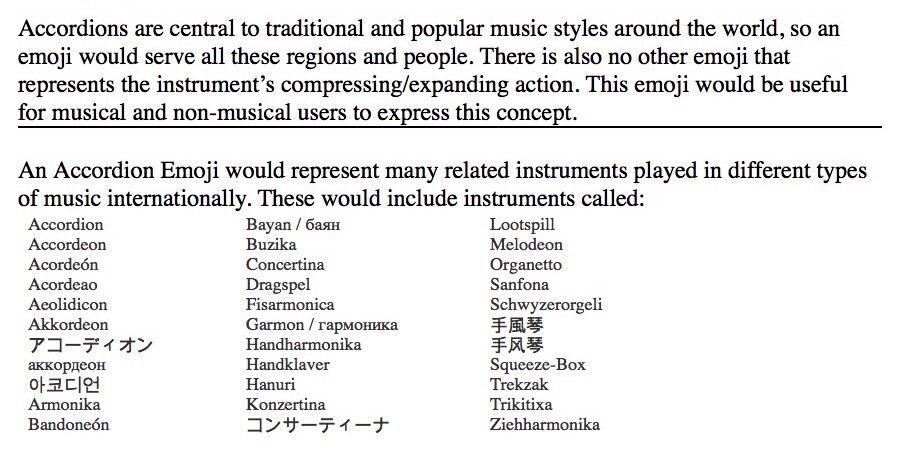 Accordions are central to traditional and popular music styles around the world, so an emoji would serve all these regions and people. There is also no other emoji that represents the instrument's compressing/expanding action. This emoji would be useful for musical and non-musical users to express this concept.

An Accordion Emoji would represent many related instruments played in different types of music internationally. These would include instruments called:

Accordion
Accordeon
Acordeón
Acordeao
Aeolidicon
Akkordeon
アコーディオン
аккордеон
아코디언
Armonika
Bandoneón

Bayan / баян
Buzika
Concertina
Dragspel
Fisarmonica
Garmon / гармоника
Handharmonika
Handklaver
Hanuri
Konzertina
コンサーティーナ

Lootspill
Melodeon
Organetto
Sanfona
Schwyzerorgeli
手風琴
手风琴
Squeeze-Box
Trekzak
Trikitixa
Ziehharmonika